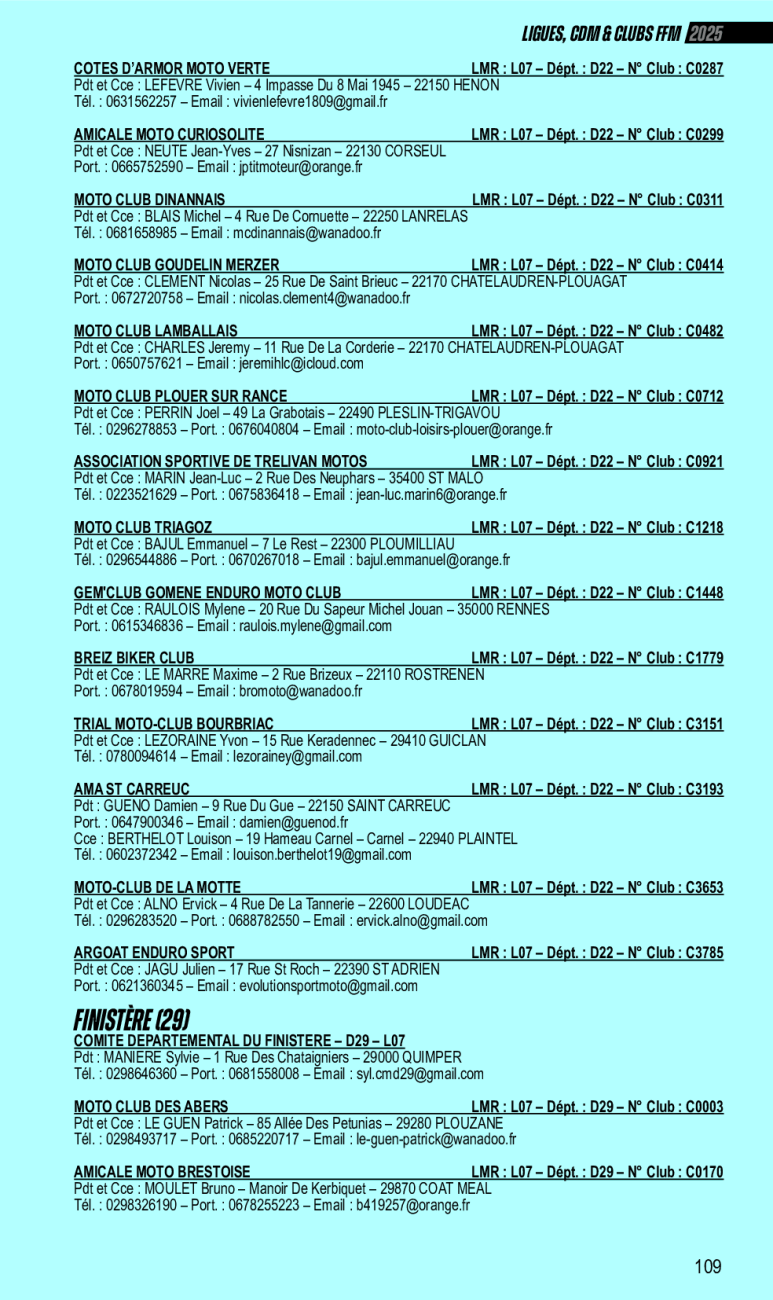 LIGUES, CDM & CLUBS FFM 2025

COTES D'ARMOR MOTO VERTE LMR : L07 – Dépt. : D22 – N° Club : C0287
Pdt et Cce : LEFEVRE Vivien – 4 Impasse Du 8 Mai 1945 – 22150 HENON
Tél. : 0631562257 – Email : vivienlefevre1809@gmail.fr

AMICALE MOTO CURIOSOLITE LMR : L07 – Dépt. : D22 – N° Club : C0299
Pdt et Cce : NEUTE Jean-Yves – 27 Nisnizan – 22130 CORSEUL
Port. : 0665752590 – Email : jptitmoteur@orange.fr

MOTO CLUB DINANNAIS LMR : L07 – Dépt. : D22 – N° Club : C0311
Pdt et Cce : BLAIS Michel – 4 Rue De Cornuette – 22250 LANRELAS
Tél. : 0681658985 – Email : mcdinannais@wanadoo.fr

MOTO CLUB GOUDELIN MERZER LMR : L07 – Dépt. : D22 – N° Club : C0414
Pdt et Cce : CLEMENT Nicolas – 25 Rue De Saint Brieuc – 22170 CHATELAUDREN-PLOUAGAT
Port. : 0672720758 – Email : nicolas.clement4@wanadoo.fr

MOTO CLUB LAMBALLAIS LMR : L07 – Dépt. : D22 – N° Club : C0482
Pdt et Cce : CHARLES Jeremy – 11 Rue De La Corderie – 22170 CHATELAUDREN-PLOUAGAT
Port. : 0650757621 – Email : jeremihlc@icloud.com

MOTO CLUB PLOUER SUR RANCE LMR : L07 – Dépt. : D22 – N° Club : C0712
Pdt et Cce : PERRIN Joel – 49 La Grabotais – 22490 PLESLIN-TRIGAVOU
Tél. : 0296278853 – Port. : 0676040804 – Email : moto-club-loisirs-plouer@orange.fr

ASSOCIATION SPORTIVE DE TRELIVAN MOTOS LMR : L07 – Dépt. : D22 – N° Club : C0921
Pdt et Cce : MARIN Jean-Luc – 2 Rue Des Neuphars – 35400 ST MALO
Tél. : 0223521629 – Port. : 0675836418 – Email : jean-luc.marin6@orange.fr

MOTO CLUB TRIAGOZ LMR : L07 – Dépt. : D22 – N° Club : C1218
Pdt et Cce : BAJUL Emmanuel – 7 Le Rest – 22300 PLOUMILLIAU
Tél. : 0296544886 – Port. : 0670267018 – Email : bajul.emmanuel@orange.fr

GEM'CLUB GOMENE ENDURO MOTO CLUB LMR : L07 – Dépt. : D22 – N° Club : C1448
Pdt et Cce : RAULOIS Mylene – 20 Rue Du Sapeur Michel Jouan – 35000 RENNES
Port. : 0615346836 – Email : raulois.mylene@gmail.com

BREIZ BIKER CLUB LMR : L07 – Dépt. : D22 – N° Club : C1779
Pdt et Cce : LE MARRE Maxime – 2 Rue Brizeux – 22110 ROSTRENEN
Port. : 0678019594 – Email : bromoto@wanadoo.fr

TRIAL MOTO-CLUB BOURBRIAC LMR : L07 – Dépt. : D22 – N° Club : C3151
Pdt et Cce : LEZORAINE Yvon – 15 Rue Keradennec – 29410 GUICLAN
Tél. : 0780094614 – Email : lezorainey@gmail.com

AMA ST CARREUC LMR : L07 – Dépt. : D22 – N° Club : C3193
Pdt : GUENO Damien – 9 Rue Du Gue – 22150 SAINT CARREUC
Port. : 0647900346 – Email : damien@guenod.fr
Cce : BERTHELOT Louison – 19 Hameau Carnel – Carnel – 22940 PLAINTEL
Tél. : 0602372342 – Email : louison.berthelot19@gmail.com

MOTO-CLUB DE LA MOTTE LMR : L07 – Dépt. : D22 – N° Club : C3653
Pdt et Cce : ALNO Ervick – 4 Rue De La Tannerie – 22600 LOUDEAC
Tél. : 0296283520 – Port. : 0688782550 – Email : ervick.alno@gmail.com

ARGOAT ENDURO SPORT LMR : L07 – Dépt. : D22 – N° Club : C3785
Pdt et Cce : JAGU Julien – 17 Rue St Roch – 22390 ST ADRIEN
Port. : 0621360345 – Email : evolutionsportmoto@gmail.com

FINISTÈRE (29)
COMITE DEPARTEMENTAL DU FINISTERE – D29 – L07
Pdt : MANIERE Sylvie – 1 Rue Des Chataigniers – 29000 QUIMPER
Tél. : 0298646360 – Port. : 0681558008 – Email : syl.cmd29@gmail.com

MOTO CLUB DES ABERS LMR : L07 – Dépt. : D29 – N° Club : C0003
Pdt et Cce : LE GUEN Patrick – 85 Allée Des Petunias – 29280 PLOUZANE
Tél. : 0298493717 – Port. : 0685220717 – Email : le-guen-patrick@wanadoo.fr

AMICALE MOTO BRESTOISE LMR : L07 – Dépt. : D29 – N° Club : C0170
Pdt et Cce : MOULET Bruno – Manoir De Kerbiquet – 29870 COAT MEAL
Tél. : 0298326190 – Port. : 0678255223 – Email : b419257@orange.fr

109